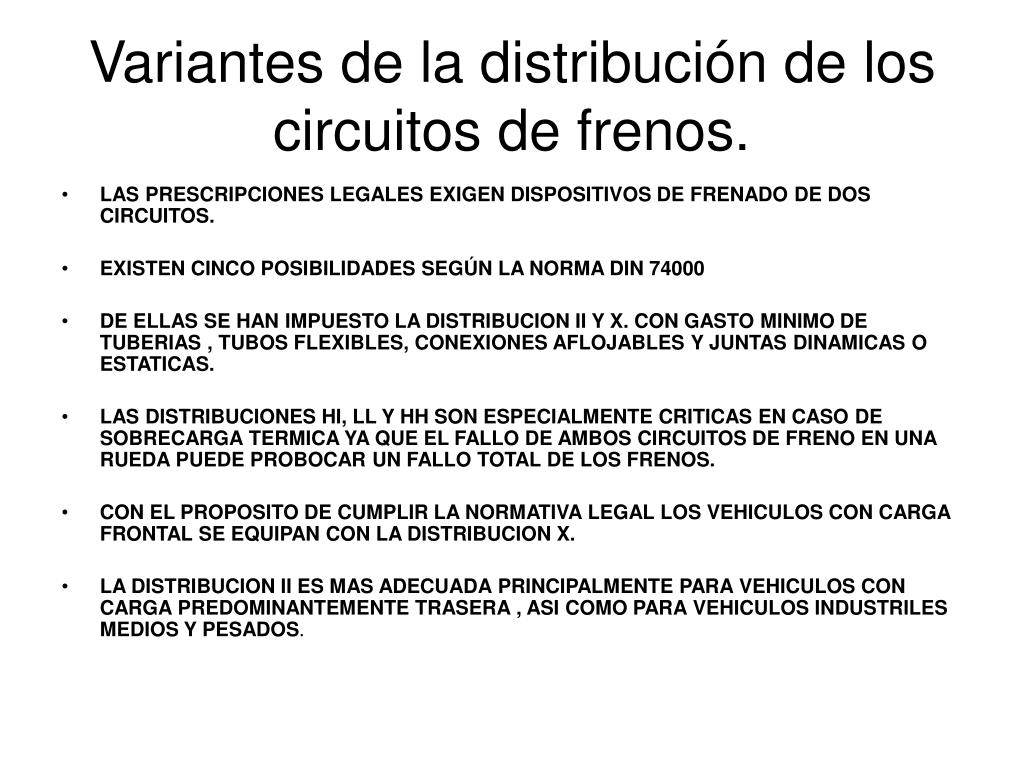 Variantes de la distribución de los circuitos de frenos.

• LAS PRESCRIPCIONES LEGALES EXIGEN DISPOSITIVOS DE FRENADO DE DOS CIRCUITOS.

• EXISTEN CINCO POSIBILIDADES SEGÚN LA NORMA DIN 74000

• DE ELLAS SE HAN IMPUESTO LA DISTRIBUCION II Y X. CON GASTO MINIMO DE TUBERIAS , TUBOS FLEXIBLES, CONEXIONES AFLOJABLES Y JUNTAS DINAMICAS O ESTATICAS.

• LAS DISTRIBUCIONES HI, LL Y HH SON ESPECIALMENTE CRITICAS EN CASO DE SOBRECARGA TERMICA YA QUE EL FALLO DE AMBOS CIRCUITOS DE FRENO EN UNA RUEDA PUEDE PROBOCAR UN FALLO TOTAL DE LOS FRENOS.

• CON EL PROPOSITO DE CUMPLIR LA NORMATIVA LEGAL LOS VEHICULOS CON CARGA FRONTAL SE EQUIPAN CON LA DISTRIBUCION X.

• LA DISTRIBUCION II ES MAS ADECUADA PRINCIPALMENTE PARA VEHICULOS CON CARGA PREDOMINANTEMENTE TRASERA , ASI COMO PARA VEHICULOS INDUSTRILES MEDIOS Y PESADOS.